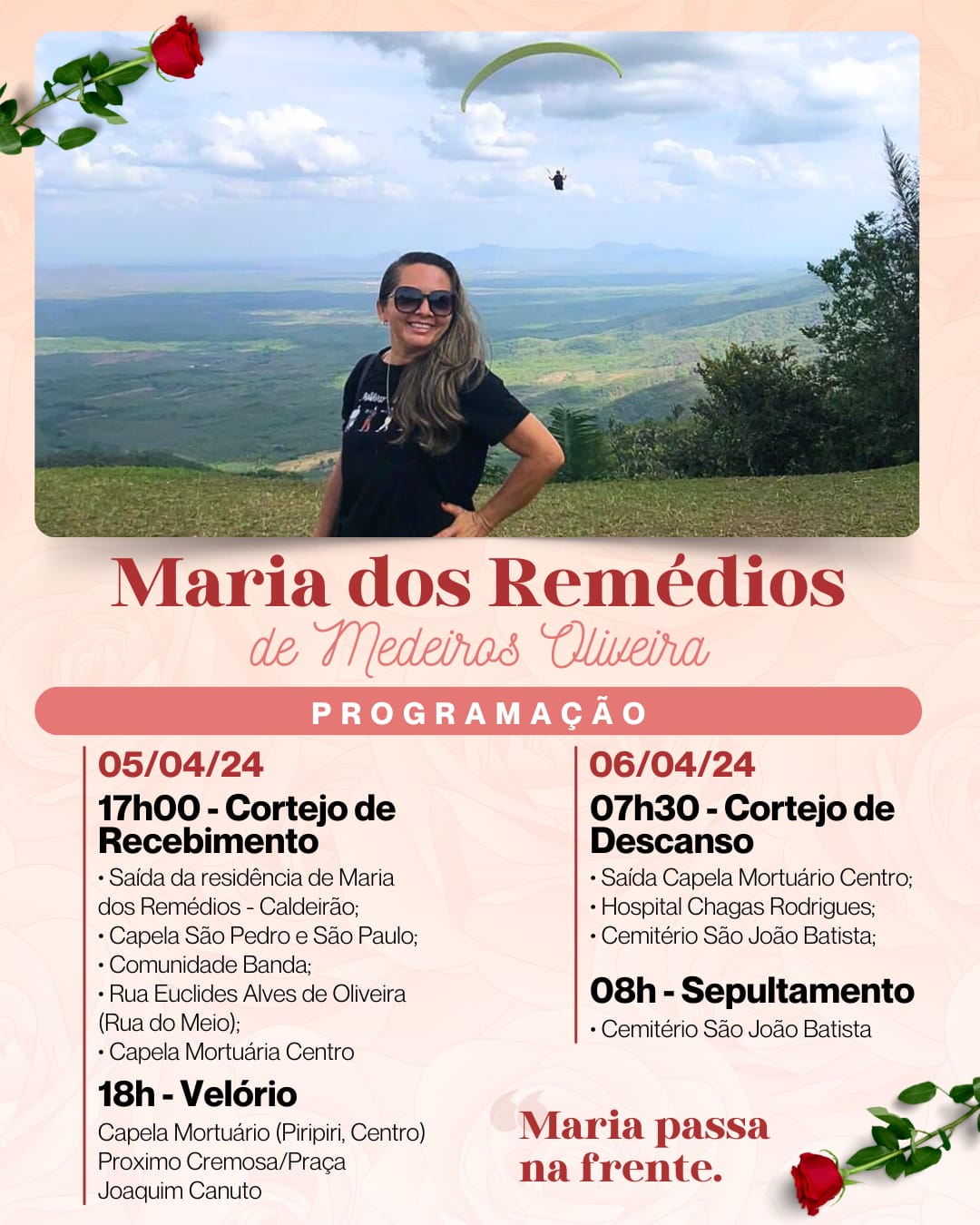 Maria dos Remédios
de Medeiros Oliveira

PROGRAMAÇÃO

05/04/24
17h00 - Cortejo de Recebimento
• Saída da residência de Maria dos Remédios - Caldeirão;
• Capela São Pedro e São Paulo;
• Comunidade Banda;
• Rua Euclides Alves de Oliveira (Rua do Meio);
• Capela Mortuária Centro

18h - Velório
Capela Mortuário (Piripiri, Centro)
Proximo Cremosa/Praça Joaquim Canuto

06/04/24
07h30 - Cortejo de Descanso
• Saída Capela Mortuário Centro;
• Hospital Chagas Rodrigues;
• Cemitério São João Batista;

08h - Sepultamento
• Cemitério São João Batista

Maria passa na frente.